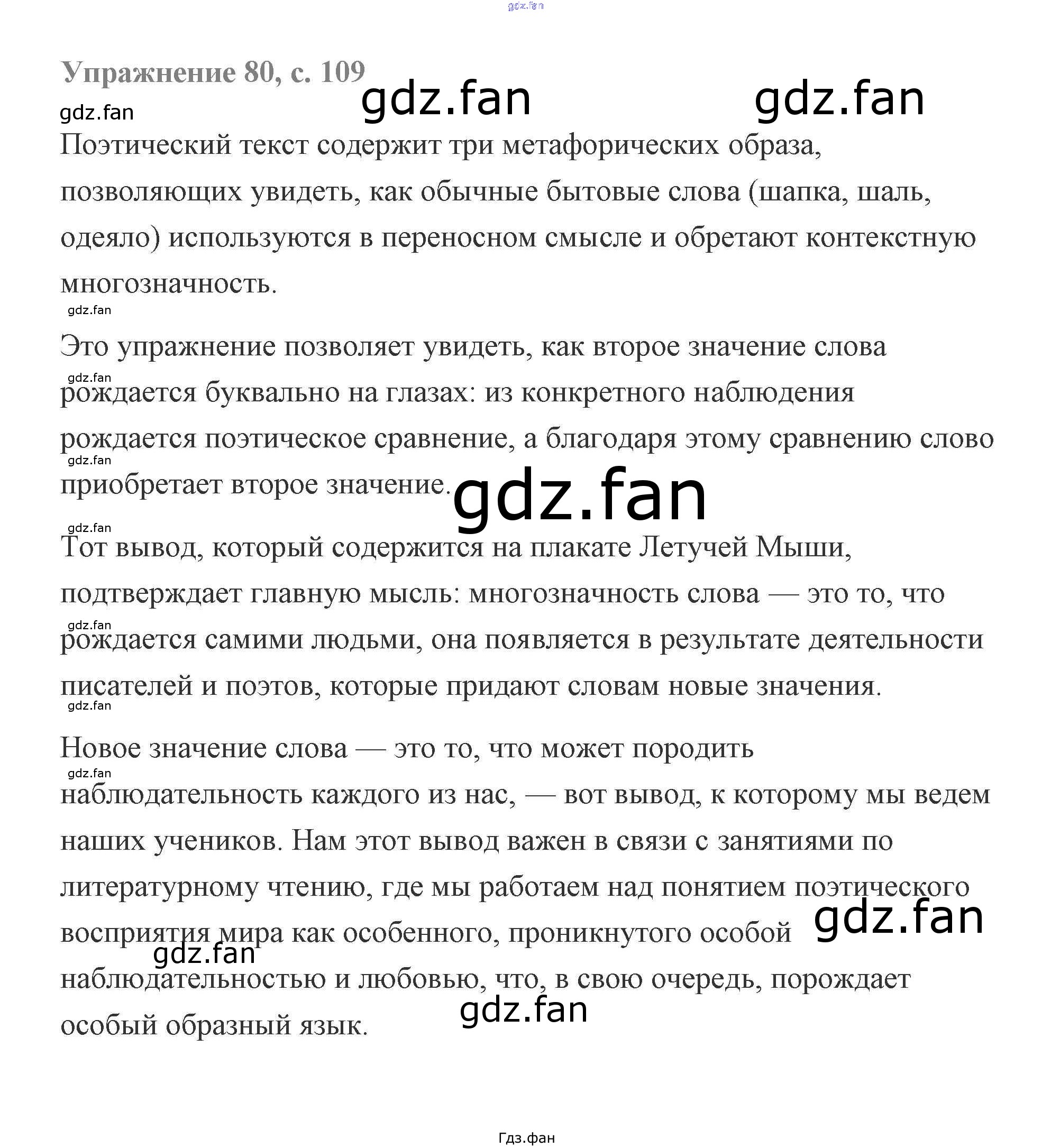 Упражнение 80, с. 109

Поэтический текст содержит три метафорических образа, позволяющих увидеть, как обычные бытовые слова (шапка, шаль, одеяло) используются в переносном смысле и обретают контекстную многозначность.

Это упражнение позволяет увидеть, как второе значение слова рождается буквально на глазах: из конкретного наблюдения рождается поэтическое сравнение, а благодаря этому сравнению слово приобретает второе значение.

Тот вывод, который содержится на плакате Летучей Мыши, подтверждает главную мысль: многозначность слова — это то, что рождается самими людьми, она появляется в результате деятельности писателей и поэтов, которые придают словам новые значения.

Новое значение слова — это то, что может породить наблюдательность каждого из нас, — вот вывод, к которому мы ведем наших учеников. Нам этот вывод важен в связи с занятиями по литературному чтению, где мы работаем над понятием поэтического восприятия мира как особенного, проникнутого особой наблюдательностью и любовью, что, в свою очередь, порождает особый образный язык.

Гдз.фан

gdz.fan